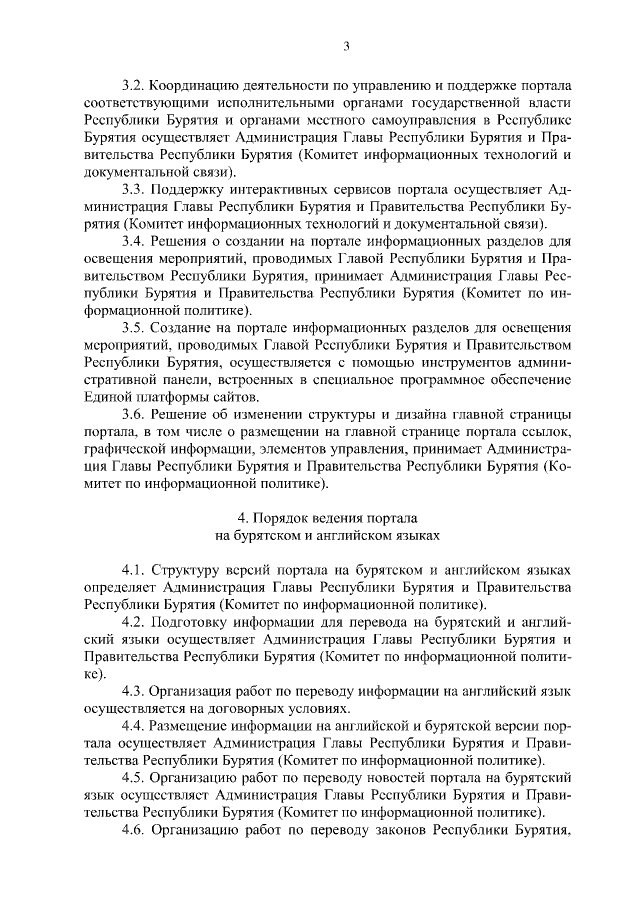 3

3.2. Координацию деятельности по управлению и поддержке портала соответствующими исполнительными органами государственной власти Республики Бурятия и органами местного самоуправления в Республике Бурятия осуществляет Администрация Главы Республики Бурятия и Правительства Республики Бурятия (Комитет информационных технологий и документальной связи).

3.3. Поддержку интерактивных сервисов портала осуществляет Администрация Главы Республики Бурятия и Правительства Республики Бурятия (Комитет информационных технологий и документальной связи).

3.4. Решения о создании на портале информационных разделов для освещения мероприятий, проводимых Главой Республики Бурятия и Правительством Республики Бурятия, принимает Администрация Главы Республики Бурятия и Правительства Республики Бурятия (Комитет по информационной политике).

3.5. Создание на портале информационных разделов для освещения мероприятий, проводимых Главой Республики Бурятия и Правительством Республики Бурятия, осуществляется с помощью инструментов административной панели, встроенных в специальное программное обеспечение Единой платформы сайтов.

3.6. Решение об изменении структуры и дизайна главной страницы портала, в том числе о размещении на главной странице портала ссылок, графической информации, элементов управления, принимает Администрация Главы Республики Бурятия и Правительства Республики Бурятия (Комитет по информационной политике).

4. Порядок ведения портала
на бурятском и английском языках

4.1. Структуру версий портала на бурятском и английском языках определяет Администрация Главы Республики Бурятия и Правительства Республики Бурятия (Комитет по информационной политике).

4.2. Подготовку информации для перевода на бурятский и английский языки осуществляет Администрация Главы Республики Бурятия и Правительства Республики Бурятия (Комитет по информационной политике).

4.3. Организация работ по переводу информации на английский язык осуществляется на договорных условиях.

4.4. Размещение информации на английской и бурятской версии портала осуществляет Администрация Главы Республики Бурятия и Правительства Республики Бурятия (Комитет по информационной политике).

4.5. Организацию работ по переводу новостей портала на бурятский язык осуществляет Администрация Главы Республики Бурятия и Правительства Республики Бурятия (Комитет по информационной политике).

4.6. Организацию работ по переводу законов Республики Бурятия,